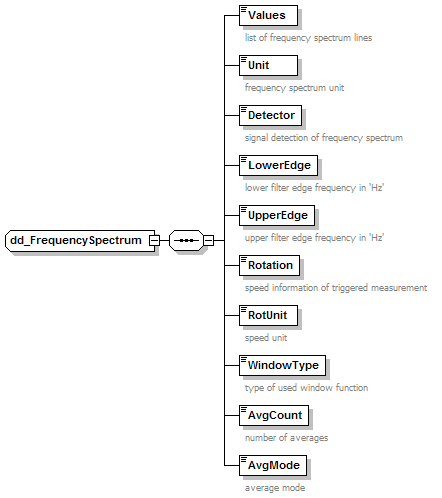 dd_FrequencySpectrum

Values
list of frequency spectrum lines

Unit
frequency spectrum unit

Detector
signal detection of frequency spectrum

LowerEdge
lower filter edge frequency in 'Hz'

UpperEdge
upper filter edge frequency in 'Hz'

Rotation
speed information of triggered measurement

RotUnit
speed unit

WindowType
type of used window function

AvgCount
number of averages

AvgMode
average mode